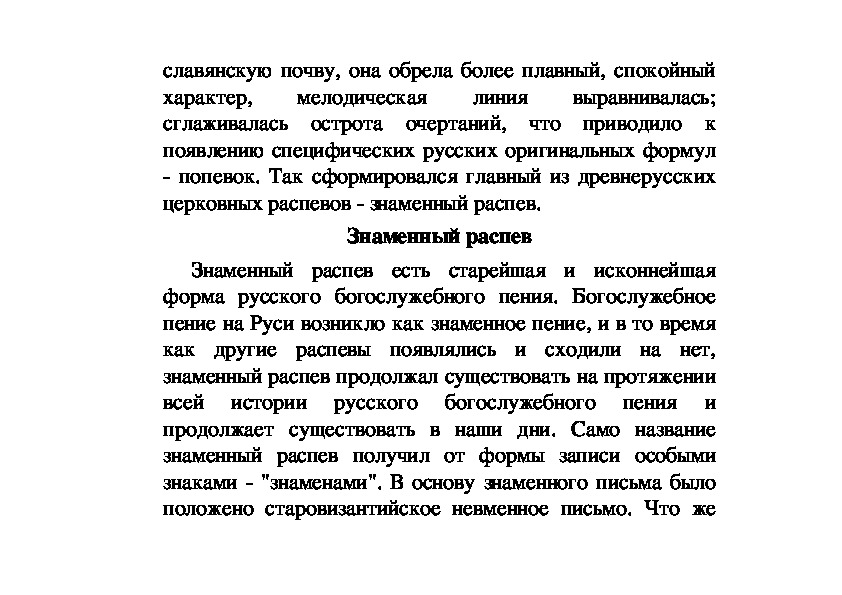 славянскую почву, она обрела более плавный, спокойный характер, мелодическая линия выравнивалась; сглаживалась острота очертаний, что приводило к появлению специфических русских оригинальных формул - попевок. Так сформировался главный из древнерусских церковных распевов - знаменный распев.

Знаменный распев

Знаменный распев есть старейшая и исконнейшая форма русского богослужебного пения. Богослужебное пение на Руси возникло как знаменное пение, и в то время как другие распевы появлялись и сходили на нет, знаменный распев продолжал существовать на протяжении всей истории русского богослужебного пения и продолжает существовать в наши дни. Само название знаменный распев получил от формы записи особыми знаками - "знаменами". В основу знаменного письма было положено старовизантийское невменное письмо. Что же